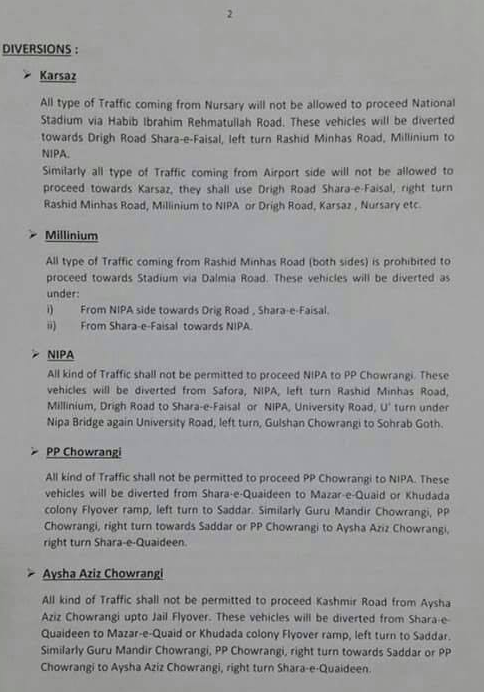 2

DIVERSIONS :

➤ Karsaz

All type of Traffic coming from Nursary will not be allowed to proceed National Stadium via Habib Ibrahim Rehmatullah Road. These vehicles will be diverted towards Drigh Road Shara-e-Faisal, left turn Rashid Minhas Road, Millinium to NIPA.
Similarly all type of Traffic coming from Airport side will not be allowed to proceed towards Karsaz, they shall use Drigh Road Shara-e-Faisal, right turn Rashid Minhas Road, Millinium to NIPA or Drigh Road, Karsaz , Nursary etc.

➤ Millinium

All type of Traffic coming from Rashid Minhas Road (both sides) is prohibited to proceed towards Stadium via Dalmia Road. These vehicles will be diverted as under:
i) From NIPA side towards Drig Road , Shara-e-Faisal.
ii) From Shara-e-Faisal towards NIPA.

➤ NIPA

All kind of Traffic shall not be permitted to proceed NIPA to PP Chowrangi. These vehicles will be diverted from Safora, NIPA, left turn Rashid Minhas Road, Millinium, Drigh Road to Shara-e-Faisal or NIPA, University Road, U' turn under Nipa Bridge again University Road, left turn, Gulshan Chowrangi to Sohrab Goth.

➤ PP Chowrangi

All kind of Traffic shall not be permitted to proceed PP Chowrangi to NIPA. These vehicles will be diverted from Shara-e-Quaideen to Mazar-e-Quaid or Khudada colony Flyover ramp, left turn to Saddar. Similarly Guru Mandir Chowrangi, PP Chowrangi, right turn towards Saddar or PP Chowrangi to Aysha Aziz Chowrangi, right turn Shara-e-Quaideen.

➤ Aysha Aziz Chowrangi

All kind of Traffic shall not be permitted to proceed Kashmir Road from Aysha Aziz Chowrangi upto Jail Flyover. These vehicles will be diverted from Shara-e-Quaideen to Mazar-e-Quaid or Khudada colony Flyover ramp, left turn to Saddar. Similarly Guru Mandir Chowrangi, PP Chowrangi, right turn towards Saddar or PP Chowrangi to Aysha Aziz Chowrangi, right turn Shara-e-Quaideen.